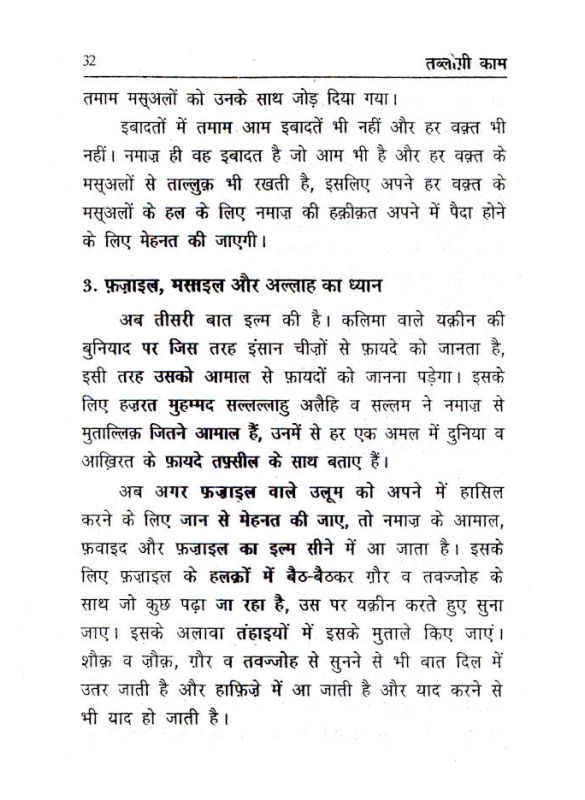 32 तब्लीग़ी काम

तमाम मसुअलों को उनके साथ जोड़ दिया गया।

इबादतों में तमाम आम इबादतें भी नहीं और हर वक़्त भी नहीं। नमाज़ ही वह इबादत है जो आम भी है और हर वक़्त के मसुअलों से ताल्लुक़ भी रखती है, इसलिए अपने हर वक़्त के मसुअलों के हल के लिए नमाज़ की हक़ीक़त अपने में पैदा होने के लिए मेहनत की जाएगी।

3. फ़ज़ाइल, मसाइल और अल्लाह का ध्यान

अब तीसरी बात इल्म की है। कलिमा वाले यक़ीन की बुनियाद पर जिस तरह इंसान चीज़ों से फ़ायदे को जानता है, इसी तरह उसको आमाल से फ़ायदों को जानना पड़ेगा। इसके लिए हज़रत मुहम्मद सल्लल्लाहु अलैहि व सल्लम ने नमाज़ से मुताल्लिक़ जितने आमाल हैं, उनमें से हर एक अमल में दुनिया व आख़िरत के फ़ायदे तफ़्सील के साथ बताए हैं।

अब अगर फ़ज़ाइल वाले उलूम को अपने में हासिल करने के लिए जान से मेहनत की जाए, तो नमाज़ के आमाल, फ़वाइद और फ़ज़ाइल का इल्म सीने में आ जाता है। इसके लिए फ़ज़ाइल के हलक़ों में बैठ-बैठकर ग़ौर व तवज्जोह के साथ जो कुछ पढ़ा जा रहा है, उस पर यक़ीन करते हुए सुना जाए। इसके अलावा तंहाइयों में इसके मुताले किए जाएं। शौक़ व ज़ौक़, ग़ौर व तवज्जोह से सुनने से भी बात दिल में उतर जाती है और हाफ़िज़े में आ जाती है और याद करने से भी याद हो जाती है।